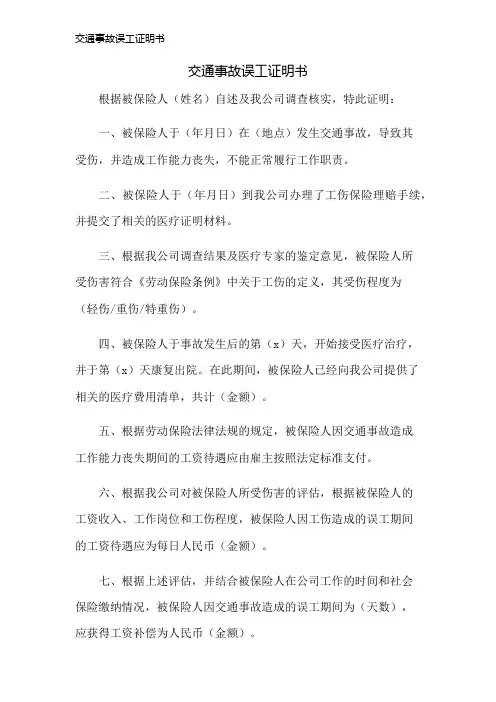 交通事故误工证明书

交通事故误工证明书

根据被保险人（姓名）自述及我公司调查核实，特此证明：

一、被保险人于（年月日）在（地点）发生交通事故，导致其受伤，并造成工作能力丧失，不能正常履行工作职责。

二、被保险人于（年月日）到我公司办理了工伤保险理赔手续，并提交了相关的医疗证明材料。

三、根据我公司调查结果及医疗专家的鉴定意见，被保险人所受伤害符合《劳动保险条例》中关于工伤的定义，其受伤程度为（轻伤/重伤/特重伤）。

四、被保险人于事故发生后的第（x）天，开始接受医疗治疗，并于第（x）天康复出院。在此期间，被保险人已经向我公司提供了相关的医疗费用清单，共计（金额）。

五、根据劳动保险法律法规的规定，被保险人因交通事故造成工作能力丧失期间的工资待遇应由雇主按照法定标准支付。

六、根据我公司对被保险人所受伤害的评估，根据被保险人的工资收入、工作岗位和工伤程度，被保险人因工伤造成的误工期间的工资待遇应为每日人民币（金额）。

七、根据上述评估，并结合被保险人在公司工作的时间和社会保险缴纳情况，被保险人因交通事故造成的误工期间为（天数），应获得工资补偿为人民币（金额）。